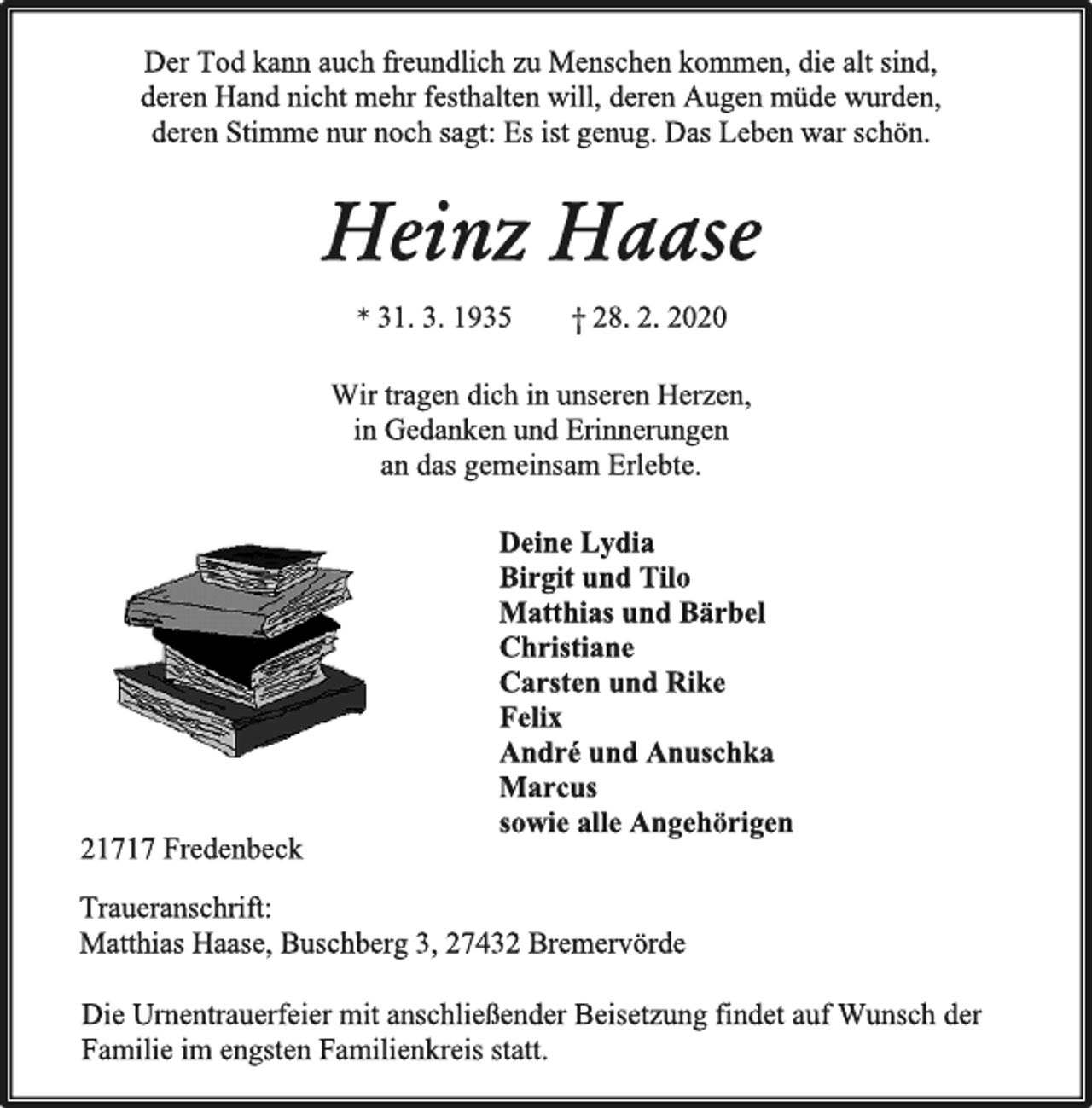 Der Tod kann auch freundlich zu Menschen kommen, die alt sind, deren Hand nicht mehr festhalten will, deren Augen müde wurden, deren Stimme nur noch sagt: Es ist genug. Das Leben war schön.

Heinz Haase

* 31. 3. 1935 † 28. 2. 2020

Wir tragen dich in unseren Herzen, in Gedanken und Erinnerungen an das gemeinsam Erlebte.

Deine Lydia
Birgit und Tilo
Matthias und Bärbel
Christiane
Carsten und Rike
Felix
André und Anuschka
Marcus
sowie alle Angehörigen

21717 Fredenbeck

Traueranschrift:
Matthias Haase, Buschberg 3, 27432 Bremervörde

Die Urnentrauerfeier mit anschließender Beisetzung findet auf Wunsch der Familie im engsten Familienkreis statt.